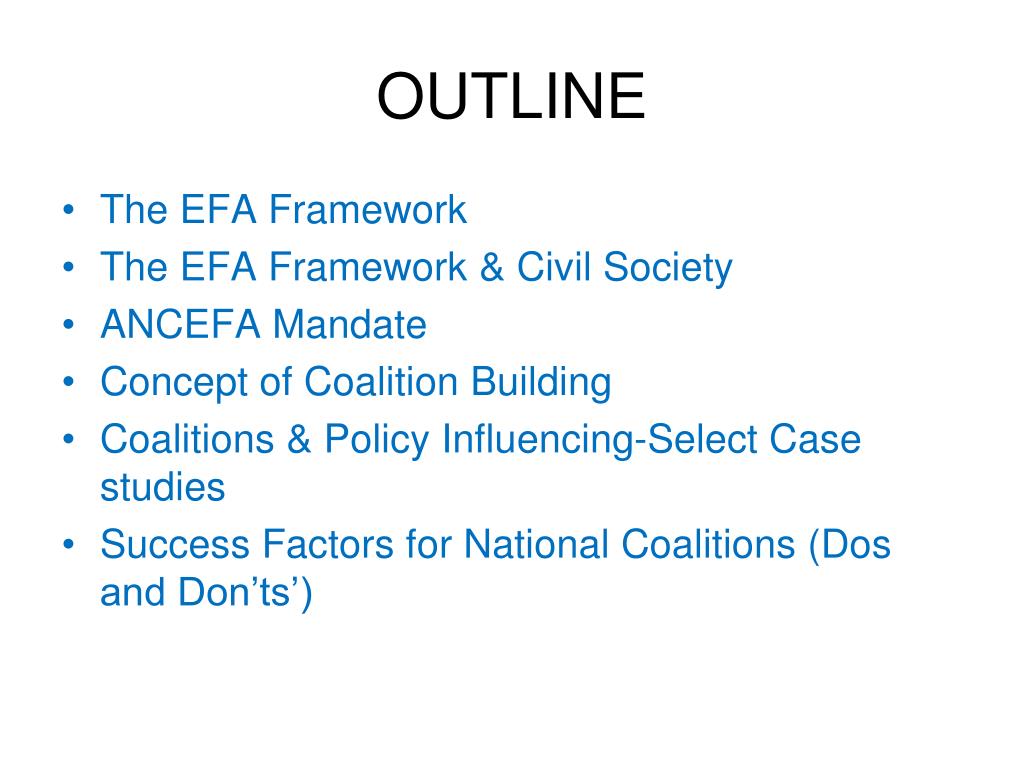 OUTLINE

• The EFA Framework
• The EFA Framework & Civil Society
• ANCEFA Mandate
• Concept of Coalition Building
• Coalitions & Policy Influencing-Select Case studies
• Success Factors for National Coalitions (Dos and Don’ts’)